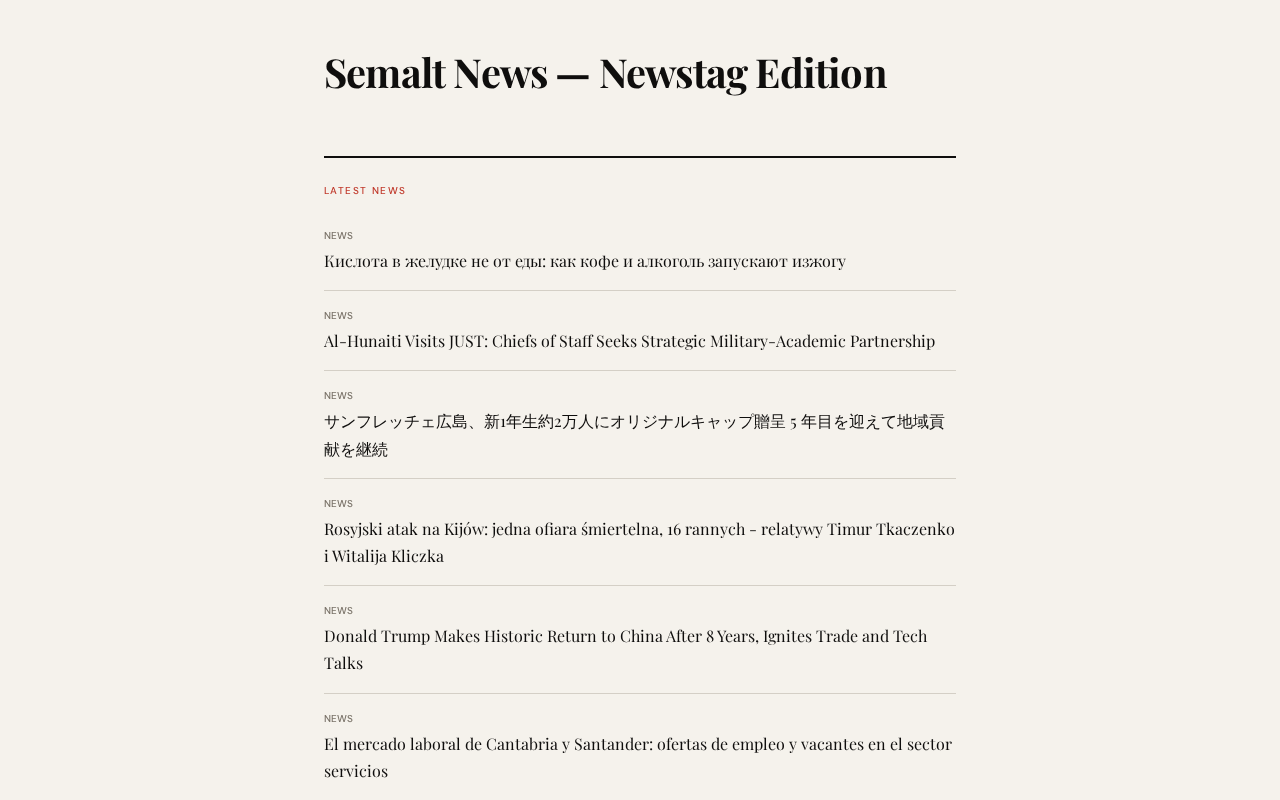 Semalt News — Newstag Edition

LATEST NEWS

NEWS

Кислота в желудке не от еды: как кофе и алкоголь запускают изжогу

NEWS

Al-Hunaiti Visits JUST: Chiefs of Staff Seeks Strategic Military-Academic Partnership

NEWS

サンフレッチェ広島、新1年生約2万人にオリジナルキャップ贈呈 5 年目を迎えて地域貢献を継続

NEWS

Rosyjski atak na Kijów: jedna ofiara śmiertelna, 16 rannych - relatywy Timur Tkaczenko i Witalija Kliczka

NEWS

Donald Trump Makes Historic Return to China After 8 Years, Ignites Trade and Tech Talks

NEWS

El mercado laboral de Cantabria y Santander: ofertas de empleo y vacantes en el sector servicios